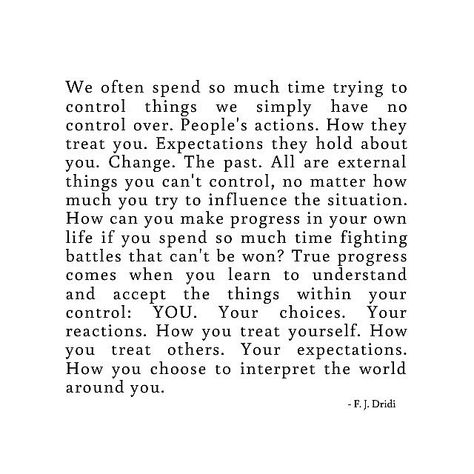 We often spend so much time trying to control things we simply have no control over. People's actions. How they treat you. Expectations they hold about you. Change. The past. All are external things you can't control, no matter how much you try to influence the situation. How can you make progress in your own life if you spend so much time fighting battles that can't be won? True progress comes when you learn to understand and accept the things within your control: YOU. Your choices. Your reactions. How you treat yourself. How you treat others. Your expectations. How you choose to interpret the world around you.

- F. J. Dridi